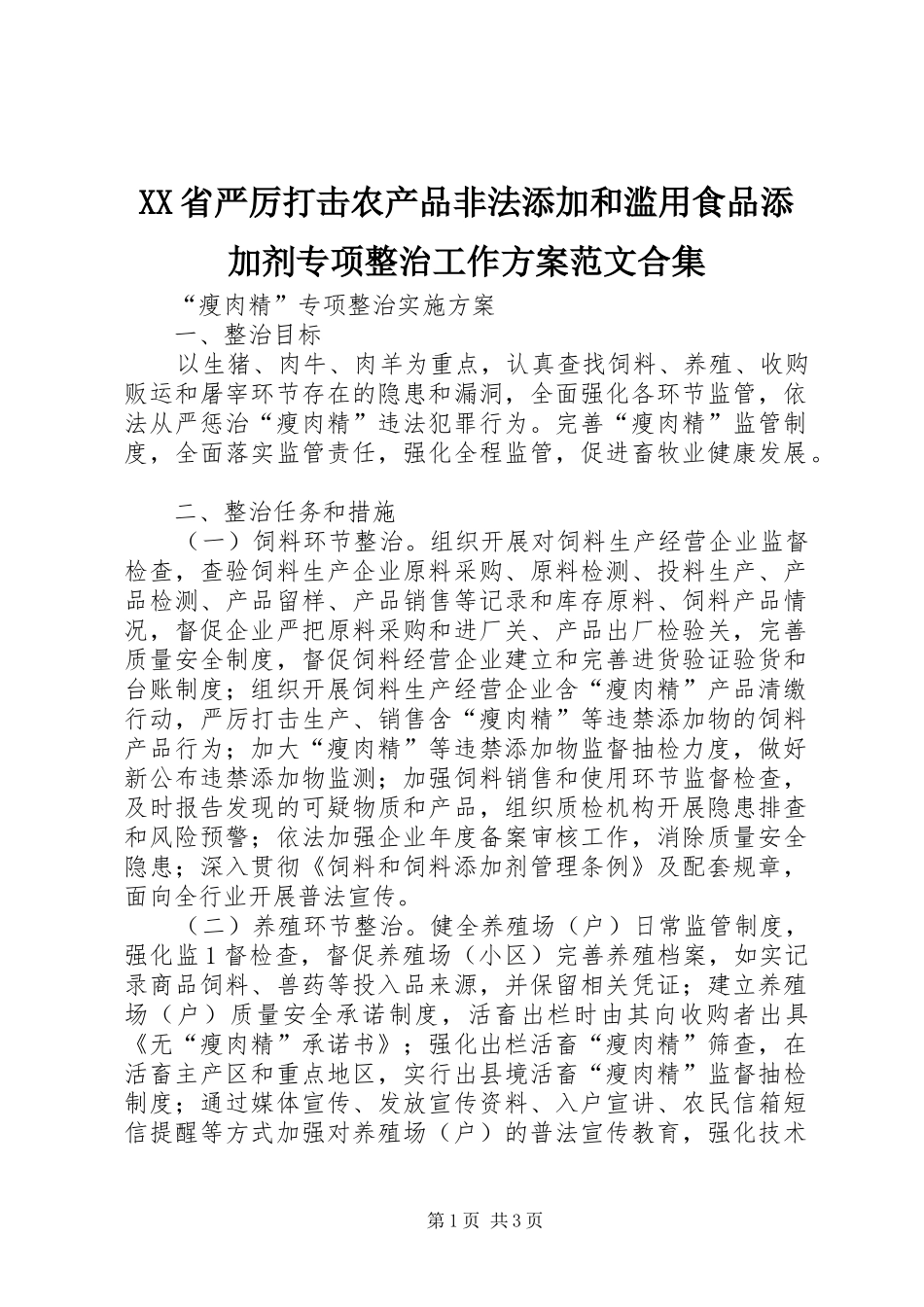 XX省严厉打击农产品非法添加和滥用食品添加剂专项整治工作方案范文合集

“瘦肉精”专项整治实施方案

一、整治目标

以生猪、肉牛、肉羊为重点，认真查找饲料、养殖、收购贩运和屠宰环节存在的隐患和漏洞，全面强化各环节监管，依法从严惩治“瘦肉精”违法犯罪行为。完善“瘦肉精”监管制度，全面落实监管责任，强化全程监管，促进畜牧业健康发展。

二、整治任务和措施

（一）饲料环节整治。组织开展对饲料生产经营企业监督检查，查验饲料生产企业原料采购、原料检测、投料生产、产品检测、产品留样、产品销售等记录和库存原料、饲料产品情况，督促企业严把原料采购和进厂关、产品出厂检验关，完善质量安全制度，督促饲料经营企业建立和完善进货验证验货和台账制度；组织开展饲料生产经营企业含“瘦肉精”产品清缴行动，严厉打击生产、销售含“瘦肉精”等违禁添加物的饲料产品行为；加大“瘦肉精”等违禁添加物监督抽检力度，做好新公布违禁添加物监测；加强饲料销售和使用环节监督检查，及时报告发现的可疑物质和产品，组织质检机构开展隐患排查和风险预警；依法加强企业年度备案审核工作，消除质量安全隐患；深入贯彻《饲料和饲料添加剂管理条例》及配套规章，面向全行业开展普法宣传。

（二）养殖环节整治。健全养殖场（户）日常监管制度，强化监1督检查，督促养殖场（小区）完善养殖档案，如实记录商品饲料、兽药等投入品来源，并保留相关凭证；建立养殖场（户）质量安全承诺制度，活畜出栏时由其向收购者出具《无“瘦肉精”承诺书》；强化出栏活畜“瘦肉精”筛查，在活畜主产区和重点地区，实行出县境活畜“瘦肉精”监督抽检制度；通过媒体宣传、发放宣传资料、入户宣讲、农民信箱短信提醒等方式加强对养殖场（户）的普法宣传教育，强化技术

第1页 共3页